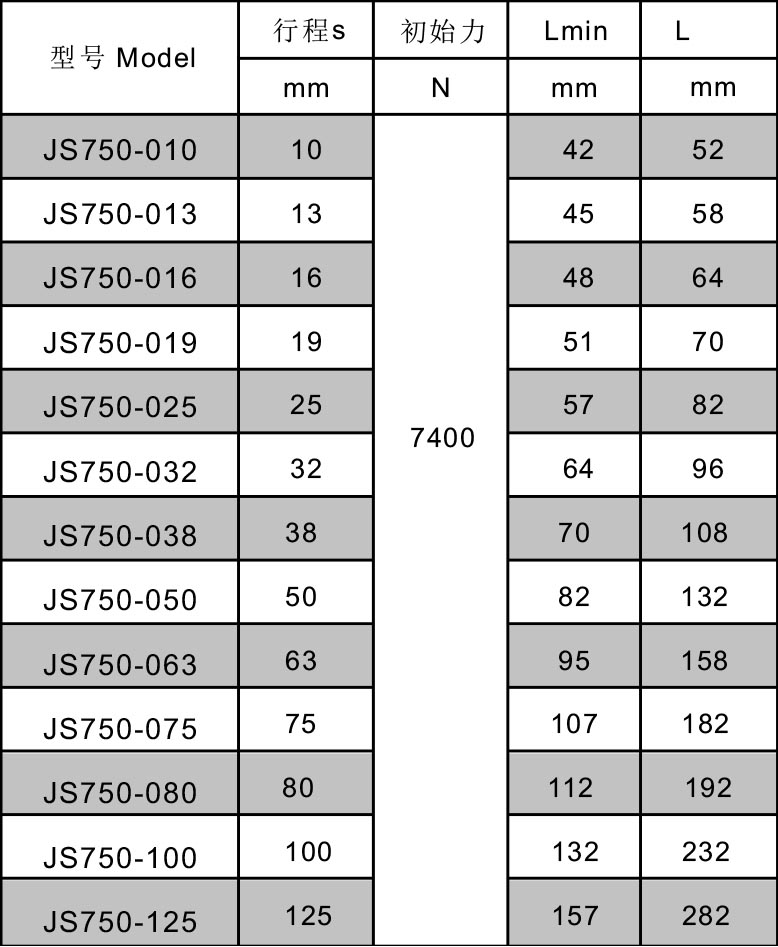 | 型号 Model | 行程s | 初始力 | Lmin | L |
|---|---|---|---|---|
| | mm | N | mm | mm |
| JS750-010 | 10 | 7400 | 42 | 52 |
| JS750-013 | 13 | | 45 | 58 |
| JS750-016 | 16 | | 48 | 64 |
| JS750-019 | 19 | | 51 | 70 |
| JS750-025 | 25 | | 57 | 82 |
| JS750-032 | 32 | | 64 | 96 |
| JS750-038 | 38 | | 70 | 108 |
| JS750-050 | 50 | | 82 | 132 |
| JS750-063 | 63 | | 95 | 158 |
| JS750-075 | 75 | | 107 | 182 |
| JS750-080 | 80 | | 112 | 192 |
| JS750-100 | 100 | | 132 | 232 |
| JS750-125 | 125 | | 157 | 282 |